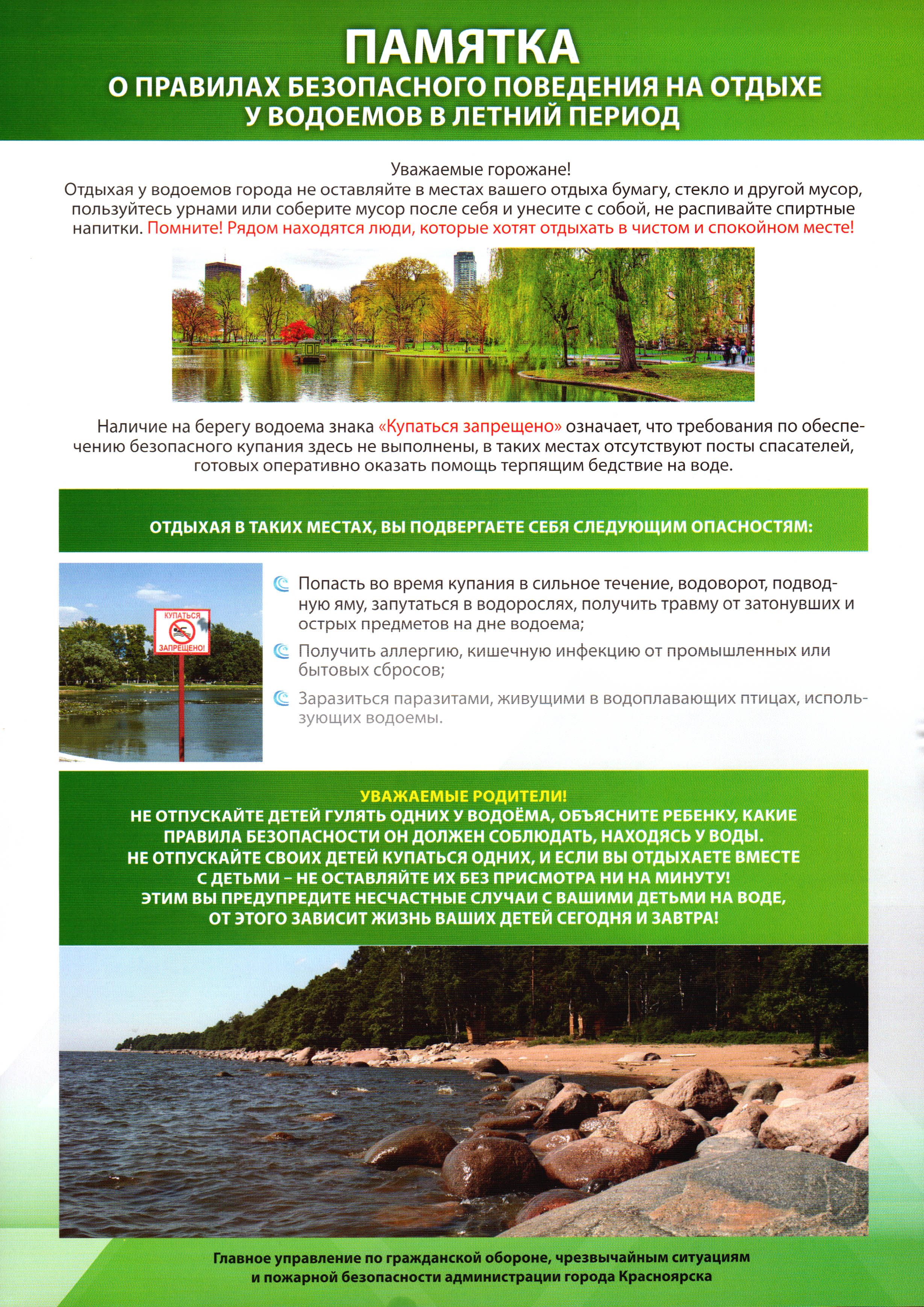 ПАМЯТКА
О ПРАВИЛАХ БЕЗОПАСНОГО ПОВЕДЕНИЯ НА ОТДЫХЕ У ВОДОЕМОВ В ЛЕТНИЙ ПЕРИОД

Уважаемые горожане!
Отдыхая у водоемов города не оставляйте в местах вашего отдыха бумагу, стекло и другой мусор, пользуйтесь урнами или соберите мусор после себя и унесите с собой, не распивайте спиртные напитки. Помните! Рядом находятся люди, которые хотят отдыхать в чистом и спокойном месте!

Наличие на берегу водоема знака «Купаться запрещено» означает, что требования по обеспечению безопасного купания здесь не выполнены, в таких местах отсутствуют посты спасателей, готовых оперативно оказать помощь терпящим бедствие на воде.

ОТДЫХАЯ В ТАКИХ МЕСТАХ, ВЫ ПОДВЕРГАЕТЕ СЕБЯ СЛЕДУЮЩИМ ОПАСНОСТЯМ:

КУПАТЬСЯ ЗАПРЕЩЕНО!

Попасть во время купания в сильное течение, водоворот, подводную яму, запутаться в водорослях, получить травму от затонувших и острых предметов на дне водоема;
Получить аллергию, кишечную инфекцию от промышленных или бытовых сбросов;
Заразиться паразитами, живущими в водоплавающих птицах, использующих водоемы.

УВАЖАЕМЫЕ РОДИТЕЛИ!
НЕ ОТПУСКАЙТЕ ДЕТЕЙ ГУЛЯТЬ ОДНИХ У ВОДОЁМА, ОБЪЯСНИТЕ РЕБЕНКУ, КАКИЕ ПРАВИЛА БЕЗОПАСНОСТИ ОН ДОЛЖЕН СОБЛЮДАТЬ, НАХОДЯСЬ У ВОДЫ.
НЕ ОТПУСКАЙТЕ СВОИХ ДЕТЕЙ КУПАТЬСЯ ОДНИХ, И ЕСЛИ ВЫ ОТДЫХАЕТЕ ВМЕСТЕ С ДЕТЬМИ – НЕ ОСТАВЛЯЙТЕ ИХ БЕЗ ПРИСМОТРА НИ НА МИНУТУ!
ЭТИМ ВЫ ПРЕДУПРЕДИТЕ НЕСЧАСТНЫЕ СЛУЧАИ С ВАШИМИ ДЕТЬМИ НА ВОДЕ, ОТ ЭТОГО ЗАВИСИТ ЖИЗНЬ ВАШИХ ДЕТЕЙ СЕГОДНЯ И ЗАВТРА!

Главное управление по гражданской обороне, чрезвычайным ситуациям и пожарной безопасности администрации города Красноярска